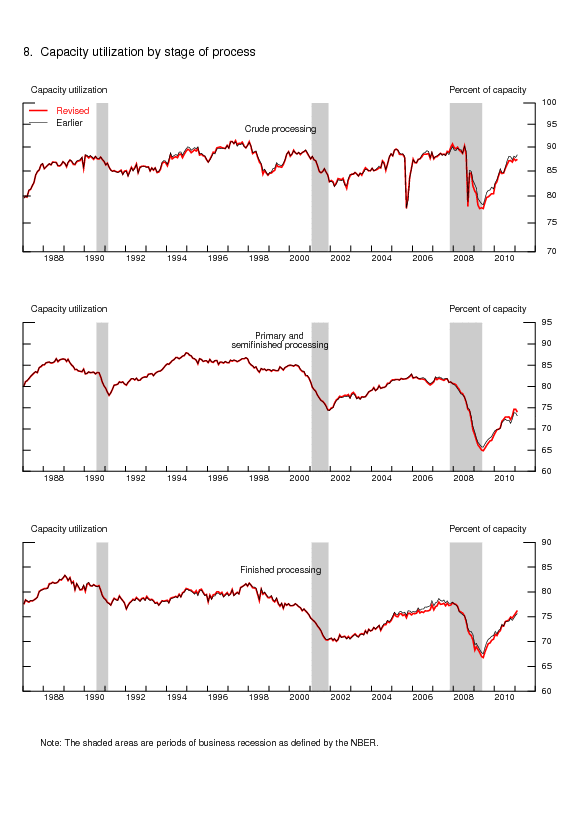 8. Capacity utilization by stage of process

Capacity utilization

Percent of capacity

Revised
Earlier

Crude processing

100
95
90
85
80
75
70

1988 1990 1992 1994 1996 1998 2000 2002 2004 2006 2008 2010

Capacity utilization

Percent of capacity

Primary and semifinished processing

95
90
85
80
75
70
65
60

1988 1990 1992 1994 1996 1998 2000 2002 2004 2006 2008 2010

Capacity utilization

Percent of capacity

Finished processing

90
85
80
75
70
65
60

1988 1990 1992 1994 1996 1998 2000 2002 2004 2006 2008 2010

Note: The shaded areas are periods of business recession as defined by the NBER.